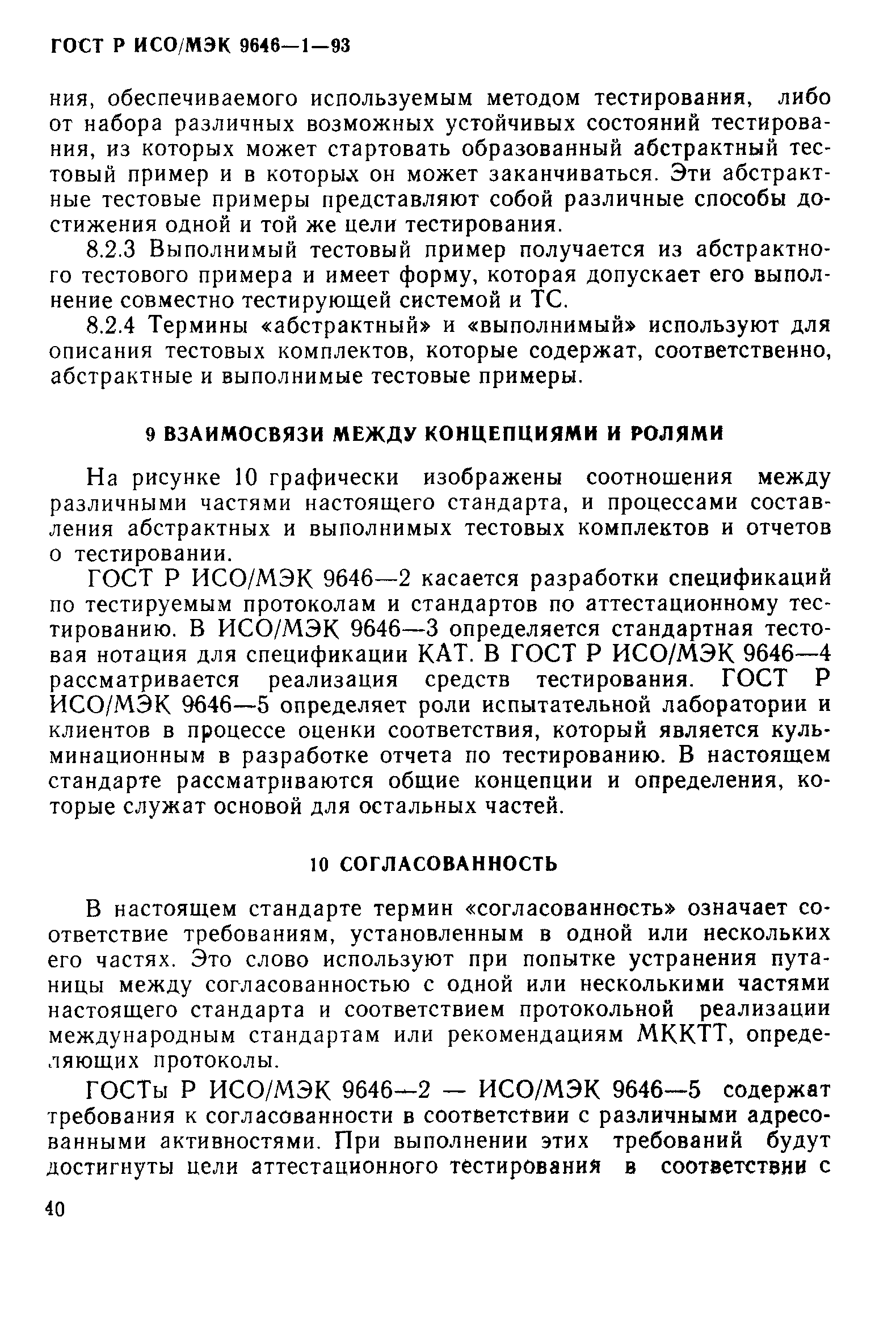 ГОСТ Р ИСО/МЭК 9646—1—93

ния, обеспечиваемого используемым методом тестирования, либо от набора различных возможных устойчивых состояний тестирования, из которых может стартовать образованный абстрактный тестовый пример и в которых он может заканчиваться. Эти абстрактные тестовые примеры представляют собой различные способы достижения одной и той же цели тестирования.

8.2.3 Выполнимый тестовый пример получается из абстрактного тестового примера и имеет форму, которая допускает его выполнение совместно тестирующей системой и ТС.

8.2.4 Термины «абстрактный» и «выполнимый» используют для описания тестовых комплектов, которые содержат, соответственно, абстрактные и выполнимые тестовые примеры.

9 ВЗАИМОСВЯЗИ МЕЖДУ КОНЦЕПЦИЯМИ И РОЛЯМИ

На рисунке 10 графически изображены соотношения между различными частями настоящего стандарта, и процессами составления абстрактных и выполнимых тестовых комплектов и отчетов о тестировании.

ГОСТ Р ИСО/МЭК 9646—2 касается разработки спецификаций по тестируемым протоколам и стандартов по аттестационному тестированию. В ИСО/МЭК 9646—3 определяется стандартная тестовая нотация для спецификации КАТ. В ГОСТ Р ИСО/МЭК 9646—4 рассматривается реализация средств тестирования. ГОСТ Р ИСО/МЭК 9646—5 определяет роли испытательной лаборатории и клиентов в процессе оценки соответствия, который является кульминационным в разработке отчета по тестированию. В настоящем стандарте рассматриваются общие концепции и определения, которые служат основой для остальных частей.

10 СОГЛАСОВАННОСТЬ

В настоящем стандарте термин «согласованность» означает соответствие требованиям, установленным в одной или нескольких его частях. Это слово используют при попытке устранения путаницы между согласованностью с одной или несколькими частями настоящего стандарта и соответствием протокольной реализации международным стандартам или рекомендациям МККТТ, определяющих протоколы.

ГОСТы Р ИСО/МЭК 9646—2 — ИСО/МЭК 9646—5 содержат требования к согласованности в соответствии с различными адресованными активностями. При выполнении этих требований будут достигнуты цели аттестационного тестирования в соответствии с

40